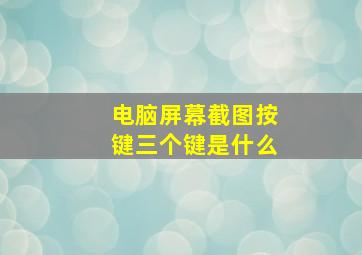 电脑屏幕截图按键三个键是什么